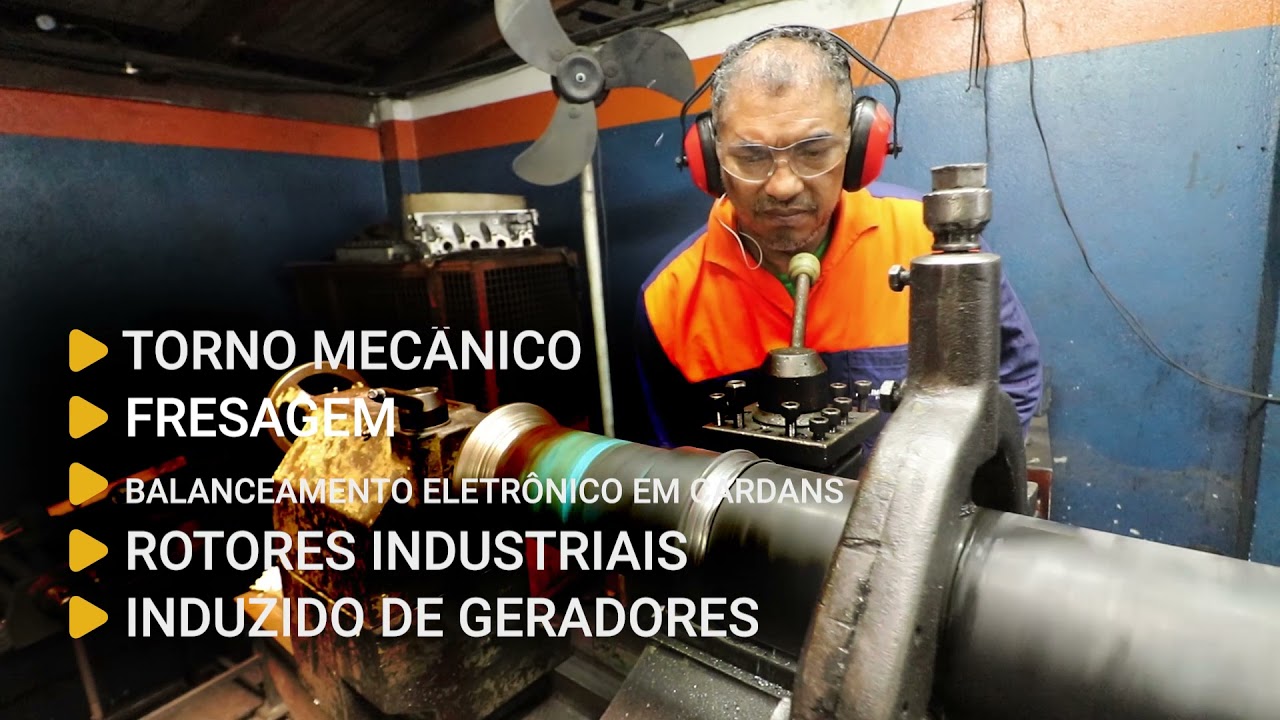 TORNO MECÂNICO
FRESAGEM
BALANCEAMENTO ELETRÔNICO EM CARDANS
ROTORES INDUSTRIAIS
INDUZIDO DE GERADORES